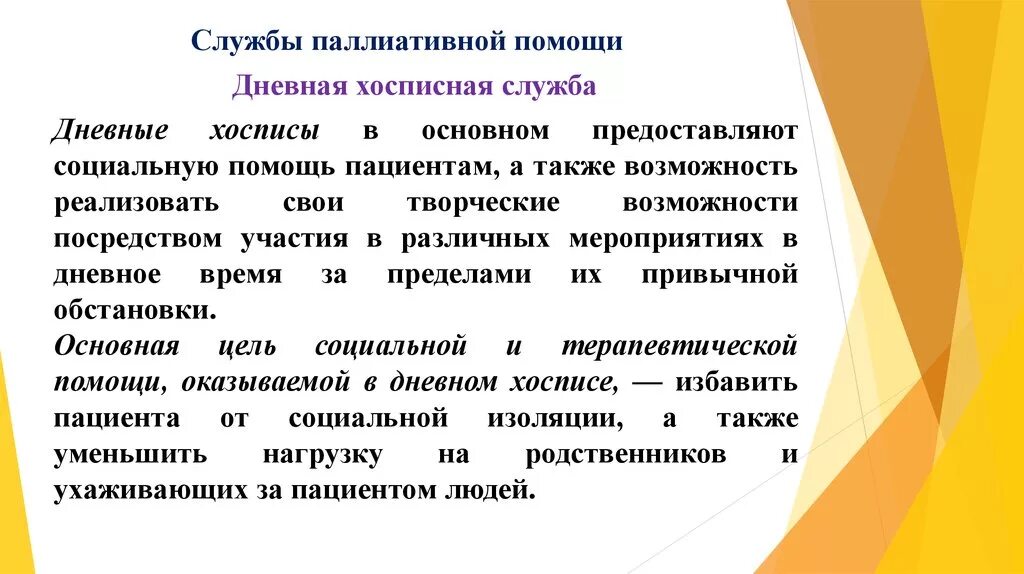 Службы паллиативной помощи

Дневная хосписная служба

Дневные хосписы в основном предоставляют социальную помощь пациентам, а также возможность реализовать свои творческие возможности посредством участия в различных мероприятиях в дневное время за пределами их привычной обстановки.

Основная цель социальной и терапевтической помощи, оказываемой в дневном хосписе, — избавить пациента от социальной изоляции, а также уменьшить нагрузку на родственников и ухаживающих за пациентом людей.